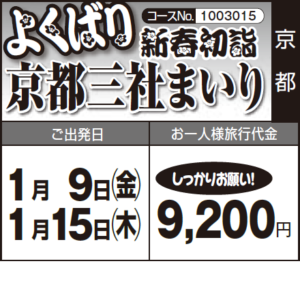 よくばり

コースNo. 1003015

新春初詣

京都三社まいり

京都

| ご出発日 | お一人様旅行代金 |
|---|---|
| 1月 9日(金) 1月15日(木) | しっかりお願い! 9,200円 |